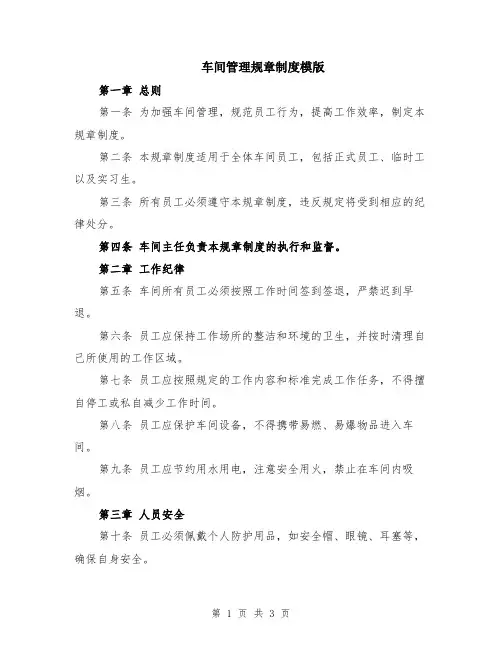 车间管理规章制度模版

第一章 总则

第一条 为加强车间管理，规范员工行为，提高工作效率，制定本规章制度。

第二条 本规章制度适用于全体车间员工，包括正式员工、临时工以及实习生。

第三条 所有员工必须遵守本规章制度，违反规定将受到相应的纪律处分。

第四条 车间主任负责本规章制度的执行和监督。

第二章 工作纪律

第五条 车间所有员工必须按照工作时间签到签退，严禁迟到早退。

第六条 员工应保持工作场所的整洁和环境的卫生，并按时清理自己所使用的工作区域。

第七条 员工应按照规定的工作内容和标准完成工作任务，不得擅自停工或私自减少工作时间。

第八条 员工应保护车间设备，不得携带易燃、易爆物品进入车间。

第九条 员工应节约用水用电，注意安全用火，禁止在车间内吸烟。

第三章 人员安全

第十条 员工必须佩戴个人防护用品，如安全帽、眼镜、耳塞等，确保自身安全。

第 1 页 共 3 页